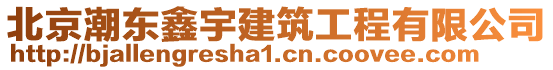 北京潮东鑫宇建筑工程有限公司
http://bjallengresha1.cn.coovee.com